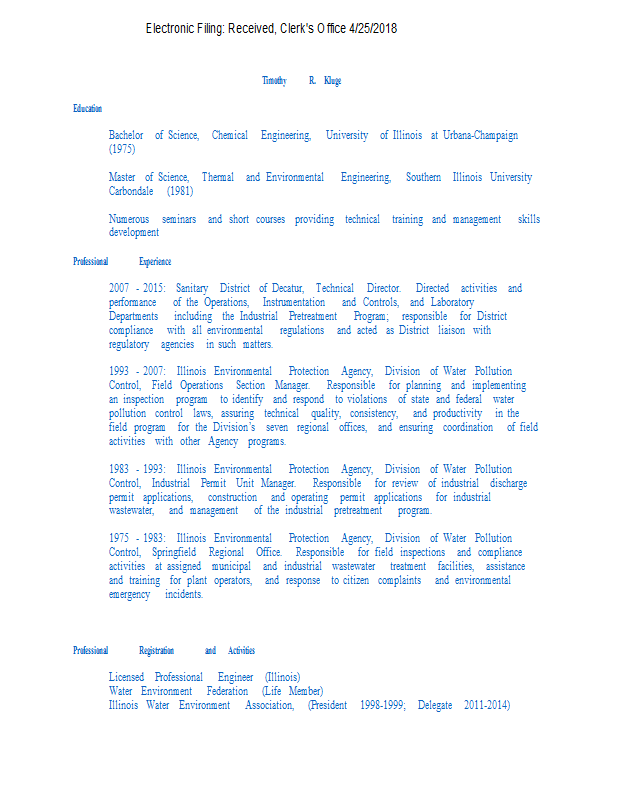 Electronic Filing: Received, Clerk's Office 4/25/2018

Timothy R. Kluge

Education

Bachelor of Science, Chemical Engineering, University of Illinois at Urbana-Champaign (1975)

Master of Science, Thermal and Environmental Engineering, Southern Illinois University Carbondale (1981)

Numerous seminars and short courses providing technical training and management skills development

Professional Experience

2007 - 2015: Sanitary District of Decatur, Technical Director. Directed activities and performance of the Operations, Instrumentation and Controls, and Laboratory Departments including the Industrial Pretreatment Program; responsible for District compliance with all environmental regulations and acted as District liaison with regulatory agencies in such matters.

1993 - 2007: Illinois Environmental Protection Agency, Division of Water Pollution Control, Field Operations Section Manager. Responsible for planning and implementing an inspection program to identify and respond to violations of state and federal water pollution control laws, assuring technical quality, consistency, and productivity in the field program for the Division's seven regional offices, and ensuring coordination of field activities with other Agency programs.

1983 - 1993: Illinois Environmental Protection Agency, Division of Water Pollution Control, Industrial Permit Unit Manager. Responsible for review of industrial discharge permit applications, construction and operating permit applications for industrial wastewater, and management of the industrial pretreatment program.

1975 - 1983: Illinois Environmental Protection Agency, Division of Water Pollution Control, Springfield Regional Office. Responsible for field inspections and compliance activities at assigned municipal and industrial wastewater treatment facilities, assistance and training for plant operators, and response to citizen complaints and environmental emergency incidents.

Professional Registration and Activities

Licensed Professional Engineer (Illinois)
Water Environment Federation (Life Member)
Illinois Water Environment Association, (President 1998-1999; Delegate 2011-2014)